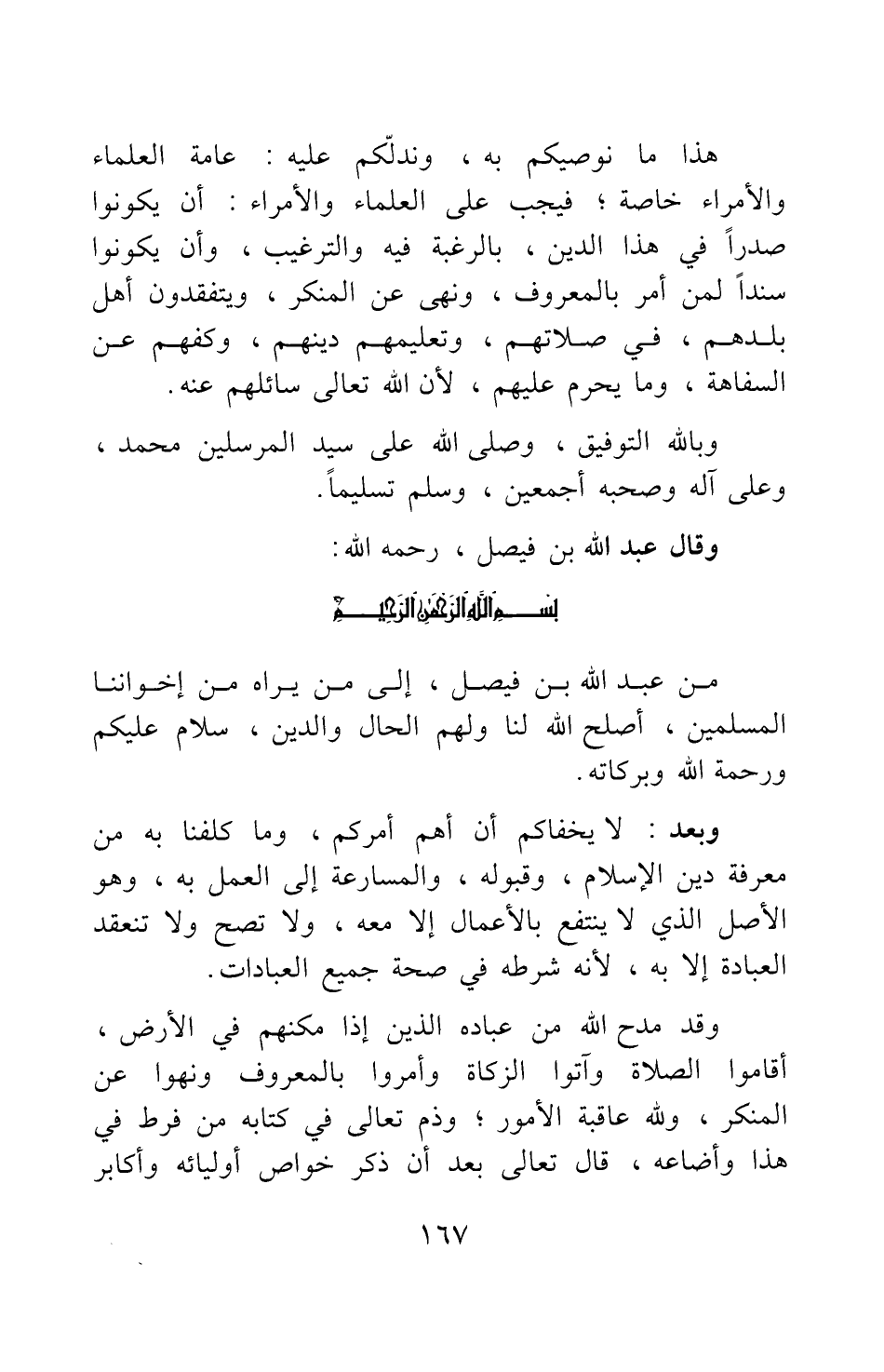 هذا ما نوصيكم به ، وندلّكم عليه : عامة العلماء والأمراء خاصة ؛ فيجب على العلماء والأمراء : أن يكونوا صدراً في هذا الدين ، بالرغبة فيه والترغيب ، وأن يكونوا سنداً لمن أمر بالمعروف ، ونهى عن المنكر ، ويتفقدون أهل بلدهم ، في صلاتهم ، وتعليمهم دينهم ، وكفهم عن السفاهة ، وما يحرم عليهم ، لأن الله تعالى سائلهم عنه .

وبالله التوفيق ، وصلى الله على سيد المرسلين محمد ، وعلى آله وصحبه أجمعين ، وسلم تسليماً .

وقال عبد الله بن فيصل ، رحمه الله :

بسم الله الرحمن الرحيم

من عبد الله بن فيصل ، إلى من يراه من إخواننا المسلمين ، أصلح الله لنا ولهم الحال والدين ، سلام عليكم ورحمة الله وبركاته .

وبعد : لا يخفاكم أن أهم أمركم ، وما كلفنا به من معرفة دين الإسلام ، وقبوله ، والمسارعة إلى العمل به ، وهو الأصل الذي لا ينتفع بالأعمال إلا معه ، ولا تصح ولا تنعقد العبادة إلا به ، لأنه شرطه في صحة جميع العبادات .

وقد مدح الله من عباده الذين إذا مكنهم في الأرض ، أقاموا الصلاة وآتوا الزكاة وأمروا بالمعروف ونهوا عن المنكر ، ولله عاقبة الأمور ؛ وذم تعالى في كتابه من فرط في هذا وأضاعه ، قال تعالى بعد أن ذكر خواص أوليائه وأكابر

١٦٧